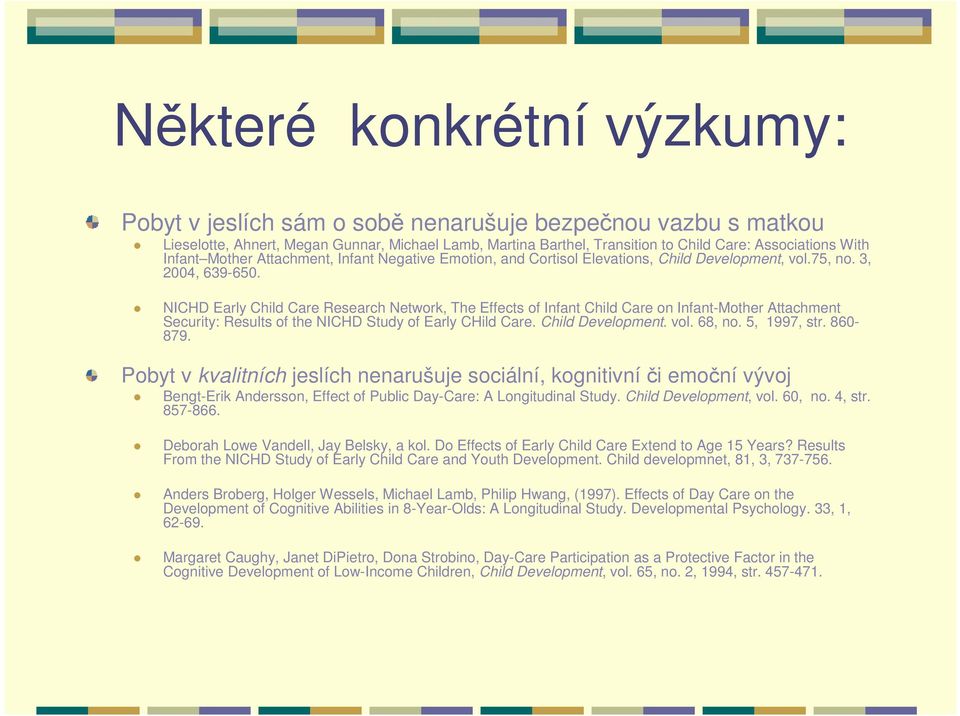 Některé konkrétní výzkumy:

Pobyt v jeslích sám o sobě nenarušuje bezpečnou vazbu s matkou

Lieselotte, Ahnert, Megan Gunnar, Michael Lamb, Martina Barthel, Transition to Child Care: Associations With Infant–Mother Attachment, Infant Negative Emotion, and Cortisol Elevations, Child Development, vol.75, no. 3, 2004, 639-650.

NICHD Early Child Care Research Network, The Effects of Infant Child Care on Infant-Mother Attachment Security: Results of the NICHD Study of Early CHild Care. Child Development. vol. 68, no. 5, 1997, str. 860-879.

Pobyt v kvalitních jeslích nenarušuje sociální, kognitivní či emoční vývoj

Bengt-Erik Andersson, Effect of Public Day-Care: A Longitudinal Study. Child Development, vol. 60, no. 4, str. 857-866.

Deborah Lowe Vandell, Jay Belsky, a kol. Do Effects of Early Child Care Extend to Age 15 Years? Results From the NICHD Study of Early Child Care and Youth Development. Child developmnet, 81, 3, 737-756.

Anders Broberg, Holger Wessels, Michael Lamb, Philip Hwang, (1997). Effects of Day Care on the Development of Cognitive Abilities in 8-Year-Olds: A Longitudinal Study. Developmental Psychology. 33, 1, 62-69.

Margaret Caughy, Janet DiPietro, Dona Strobino, Day-Care Participation as a Protective Factor in the Cognitive Development of Low-Income Children, Child Development, vol. 65, no. 2, 1994, str. 457-471.